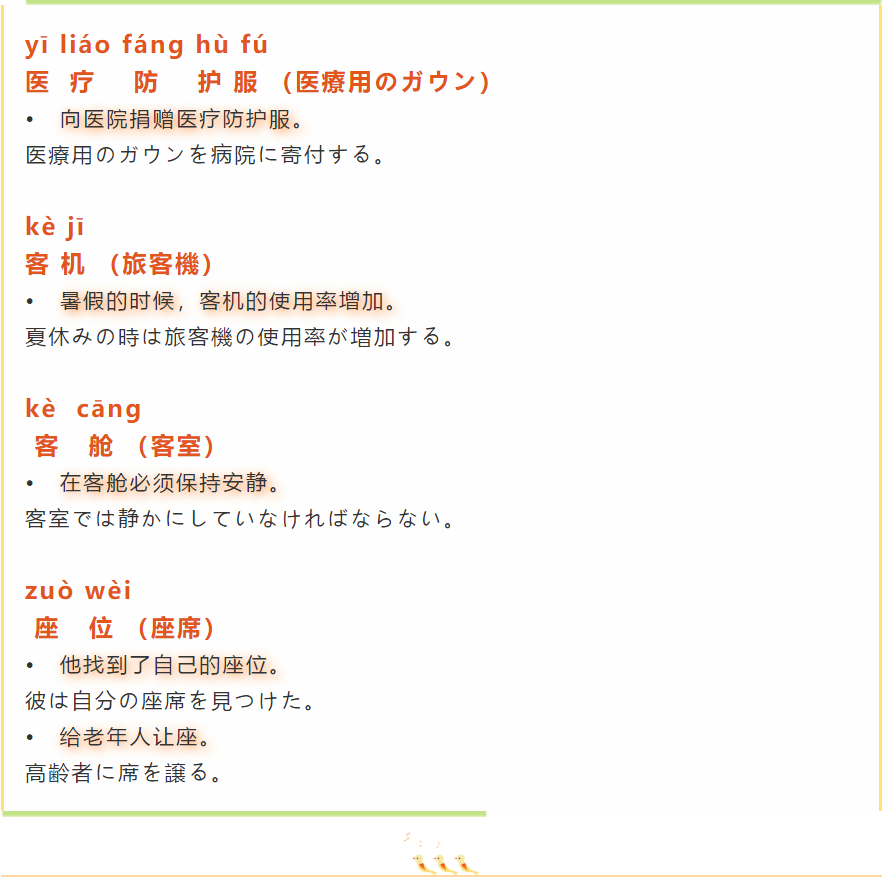 yī liáo fáng hù fú
医 疗 防 护 服 （医療用のガウン）
• 向医院捐赠医疗防护服。
医療用のガウンを病院に寄付する。

kè jī
客 机 （旅客機）
• 暑假的时候，客机的使用率增加。
夏休みの時は旅客機の使用率が増加する。

kè cāng
客 舱 （客室）
• 在客舱必须保持安静。
客室では静かにしていなければならない。

zuò wèi
座 位 （座席）
• 他找到了自己的座位。
彼は自分の座席を見つけた。
• 给老年人让座。
高齢者に席を譲る。